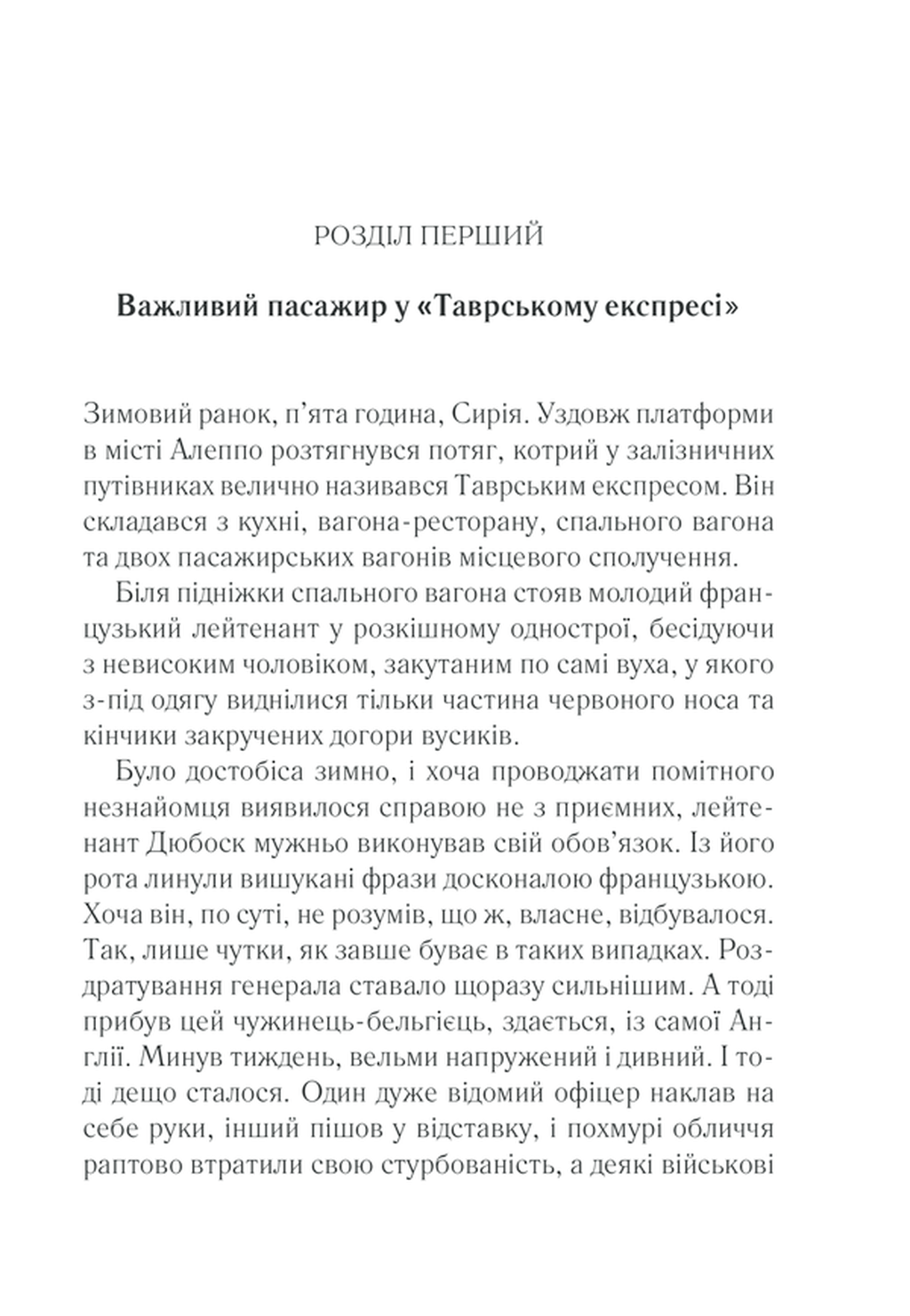 РОЗДІЛ ПЕРШИЙ

Важливий пасажир у «Таврському експресі»

Зимовий ранок, п'ята година, Сирія. Уздовж платформи в місті Алеппо розтягнувся потяг, котрий у залізничних путівниках велично називався Таврським експресом. Він складався з кухні, вагона-ресторану, спального вагона та двох пасажирських вагонів місцевого сполучення.

Біля підніжки спального вагона стояв молодий французький лейтенант у розкішному однострої, бесідуючи з невисоким чоловіком, закутаним по самі вуха, у якого з-під одягу виднілися тільки частина червоного носа та кінчики закручених догори вусиків.

Було достобіса зимно, і хоча проводжати помітного незнайомця виявилося справою не з приємних, лейтенант Дюбоск мужньо виконував свій обов'язок. Із його рота линули вишукані фрази досконалою французькою. Хоча він, по суті, не розумів, що ж, власне, відбувалося. Так, лише чутки, як завше буває в таких випадках. Роздратування генерала ставало щоразу сильнішим. А тоді прибув цей чужинець-бельгієць, здається, із самої Англії. Минув тиждень, вельми напружений і дивний. І тоді дещо сталося. Один дуже відомий офіцер наклав на себе руки, інший пішов у відставку, і похмурі обличчя раптово втратили свою стурбованість, а деякі військові